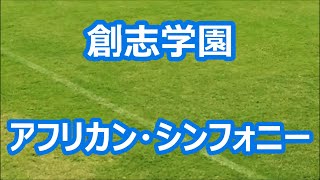 創志学園

アフリカン・シンフォニー